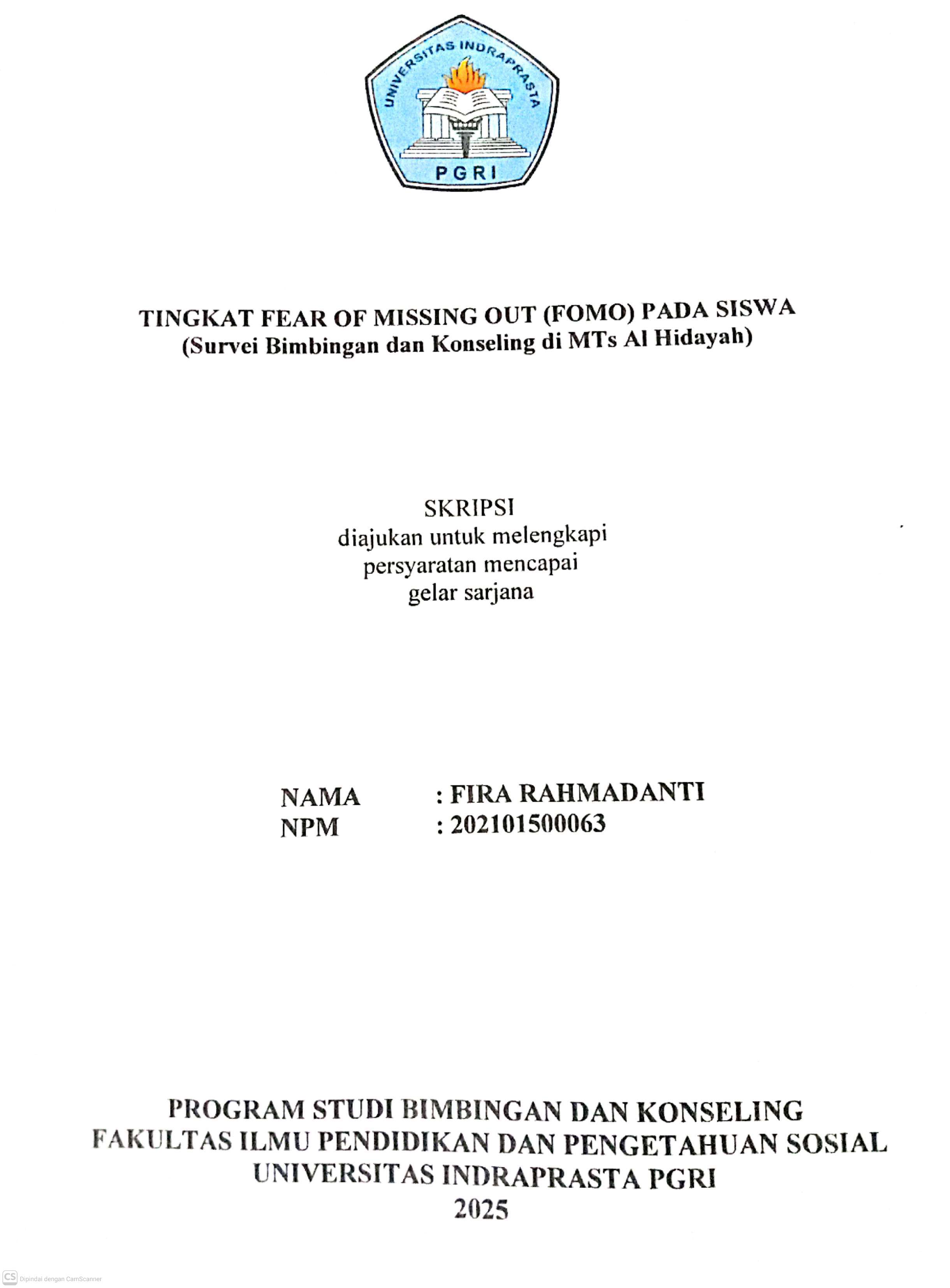 UNIVERSITAS INDRAPRASTA
PGRI

TINGKAT FEAR OF MISSING OUT (FOMO) PADA SISWA
(Survei Bimbingan dan Konseling di MTs Al Hidayah)

SKRIPSI
diajukan untuk melengkapi
persyaratan mencapai
gelar sarjana

NAMA : FIRA RAHMADANTI
NPM : 202101500063

PROGRAM STUDI BIMBINGAN DAN KONSELING
FAKULTAS ILMU PENDIDIKAN DAN PENGETAHUAN SOSIAL
UNIVERSITAS INDRAPRASTA PGRI
2025

CS Dipindai dengan CamScanner